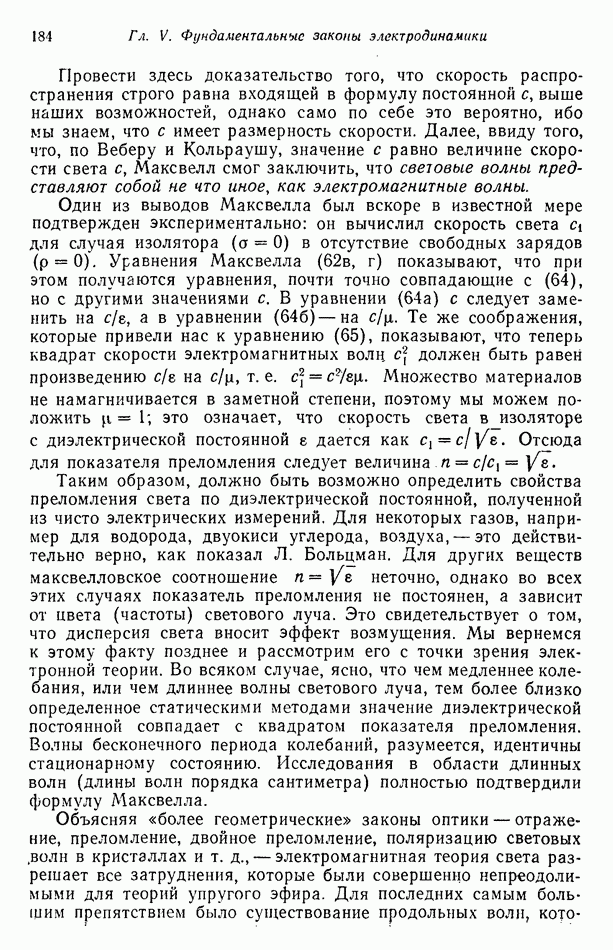 184 Гл. V. Фундаментальные законы электродинамики

Провести здесь доказательство того, что скорость распространения строго равна входящей в формулу постоянной $c$, выше наших возможностей, однако само по себе это вероятно, ибо мы знаем, что $c$ имеет размерность скорости. Далее, ввиду того, что, по Веберу и Кольраушу, значение $c$ равно величине скорости света $c$, Максвелл смог заключить, что световые волны представляют собой не что иное, как электромагнитные волны.

Один из выводов Максвелла был вскоре в известной мере подтвержден экспериментально: он вычислил скорость света $c_1$ для случая изолятора ($\sigma = 0$) в отсутствие свободных зарядов ($\rho = 0$). Уравнения Максвелла (62в, г) показывают, что при этом получаются уравнения, почти точно совпадающие с (64), но с другими значениями $c$. В уравнении (64а) $c$ следует заменить на $c/\varepsilon$, а в уравнении (64б) — на $c/\mu$. Те же соображения, которые привели нас к уравнению (65), показывают, что теперь квадрат скорости электромагнитных волн $c_1^2$ должен быть равен произведению $c/\varepsilon$ на $c/\mu$, т. е. $c_1^2 = c^2/\varepsilon\mu$. Множество материалов не намагничивается в заметной степени, поэтому мы можем положить $\mu = 1$; это означает, что скорость света в изоляторе с диэлектрической постоянной $\varepsilon$ дается как $c_1 = c/\sqrt{\varepsilon}$. Отсюда для показателя преломления следует величина $n = c/c_1 = \sqrt{\varepsilon}$.

Таким образом, должно быть возможно определить свойства преломления света по диэлектрической постоянной, полученной из чисто электрических измерений. Для некоторых газов, например для водорода, двуокиси углерода, воздуха, — это действительно верно, как показал Л. Больцман. Для других веществ максвелловское соотношение $n = \sqrt{\varepsilon}$ неточно, однако во всех этих случаях показатель преломления не постоянен, а зависит от цвета (частоты) светового луча. Это свидетельствует о том, что дисперсия света вносит эффект возмущения. Мы вернемся к этому факту позднее и рассмотрим его с точки зрения электронной теории. Во всяком случае, ясно, что чем медленнее колебания, или чем длиннее волны светового луча, тем более близко определенное статическими методами значение диэлектрической постоянной совпадает с квадратом показателя преломления. Волны бесконечного периода колебаний, разумеется, идентичны стационарному состоянию. Исследования в области длинных волн (длины волн порядка сантиметра) полностью подтвердили формулу Максвелла.

Объясняя «более геометрические» законы оптики — отражение, преломление, двойное преломление, поляризацию световых волн в кристаллах и т. д., — электромагнитная теория света разрешает все затруднения, которые были совершенно непреодолимыми для теорий упругого эфира. Для последних самым большим препятствием было существование продольных волн, кото-